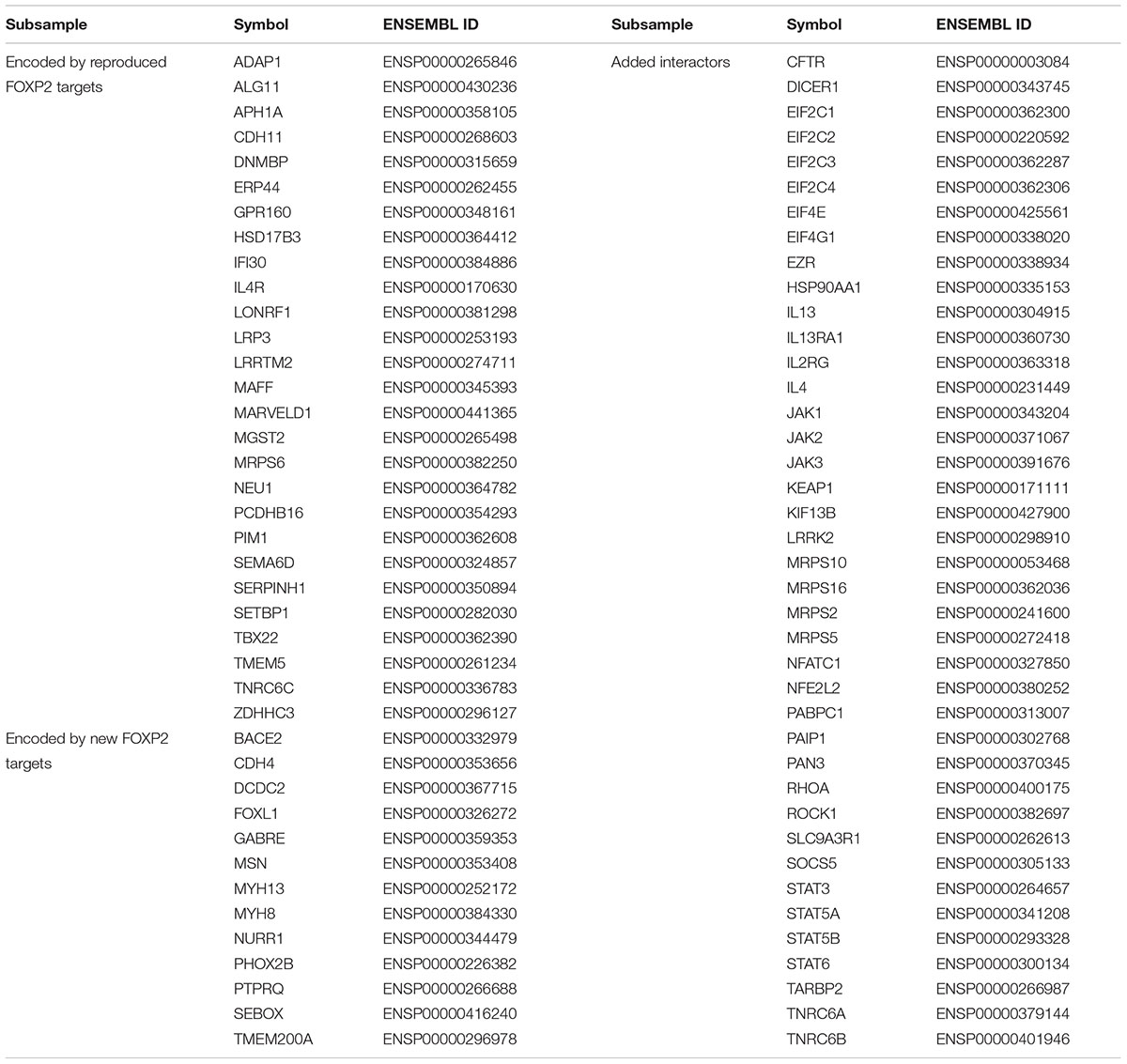 | Subsample | Symbol | ENSEMBL ID | Subsample | Symbol | ENSEMBL ID |
|---|---|---|---|---|---|
| Encoded by reproduced FOXP2 targets | ADAP1 | ENSP00000265846 | Added interactors | CFTR | ENSP00000003084 |
| | ALG11 | ENSP00000430236 | | DICER1 | ENSP00000343745 |
| | APH1A | ENSP00000358105 | | EIF2C1 | ENSP00000362300 |
| | CDH11 | ENSP00000268603 | | EIF2C2 | ENSP00000220592 |
| | DNMBP | ENSP00000315659 | | EIF2C3 | ENSP00000362287 |
| | ERP44 | ENSP00000262455 | | EIF2C4 | ENSP00000362306 |
| | GPR160 | ENSP00000348161 | | EIF4E | ENSP00000425561 |
| | HSD17B3 | ENSP00000364412 | | EIF4G1 | ENSP00000338020 |
| | IFI30 | ENSP00000384886 | | EZR | ENSP00000338934 |
| | IL4R | ENSP00000170630 | | HSP90AA1 | ENSP00000335153 |
| | LONRF1 | ENSP00000381298 | | IL13 | ENSP00000304915 |
| | LRP3 | ENSP00000253193 | | IL13RA1 | ENSP00000360730 |
| | LRRTM2 | ENSP00000274711 | | IL2RG | ENSP00000363318 |
| | MAFF | ENSP00000345393 | | IL4 | ENSP00000231449 |
| | MARVELD1 | ENSP00000441365 | | JAK1 | ENSP00000343204 |
| | MGST2 | ENSP00000265498 | | JAK2 | ENSP00000371067 |
| | MRPS6 | ENSP00000382250 | | JAK3 | ENSP00000391676 |
| | NEU1 | ENSP00000364782 | | KEAP1 | ENSP00000171111 |
| | PCDHB16 | ENSP00000354293 | | KIF13B | ENSP00000427900 |
| | PIM1 | ENSP00000362608 | | LRRK2 | ENSP00000298910 |
| | SEMA6D | ENSP00000324857 | | MRPS10 | ENSP00000053468 |
| | SERPINH1 | ENSP00000350894 | | MRPS16 | ENSP00000362036 |
| | SETBP1 | ENSP00000282030 | | MRPS2 | ENSP00000241600 |
| | TBX22 | ENSP00000362390 | | MRPS5 | ENSP00000272418 |
| | TMEM5 | ENSP00000261234 | | NFATC1 | ENSP00000327850 |
| | TNRC6C | ENSP00000336783 | | NFE2L2 | ENSP00000380252 |
| | ZDHHC3 | ENSP00000296127 | | PABPC1 | ENSP00000313007 |
| Encoded by new FOXP2 targets | BACE2 | ENSP00000332979 | | PAIP1 | ENSP00000302768 |
| | CDH4 | ENSP00000353656 | | PAN3 | ENSP00000370345 |
| | DCDC2 | ENSP00000367715 | | RHOA | ENSP00000400175 |
| | FOXL1 | ENSP00000326272 | | ROCK1 | ENSP00000382697 |
| | GABRE | ENSP00000359353 | | SLC9A3R1 | ENSP00000262613 |
| | MSN | ENSP00000353408 | | SOCS5 | ENSP00000305133 |
| | MYH13 | ENSP00000252172 | | STAT3 | ENSP00000264657 |
| | MYH8 | ENSP00000384330 | | STAT5A | ENSP00000341208 |
| | NURR1 | ENSP00000344479 | | STAT5B | ENSP00000293328 |
| | PHOX2B | ENSP00000226382 | | STAT6 | ENSP00000300134 |
| | PTPRQ | ENSP00000266688 | | TARBP2 | ENSP00000266987 |
| | SEBOX | ENSP00000416240 | | TNRC6A | ENSP00000379144 |
| | TMEM200A | ENSP00000296978 | | TNRC6B | ENSP00000401946 |